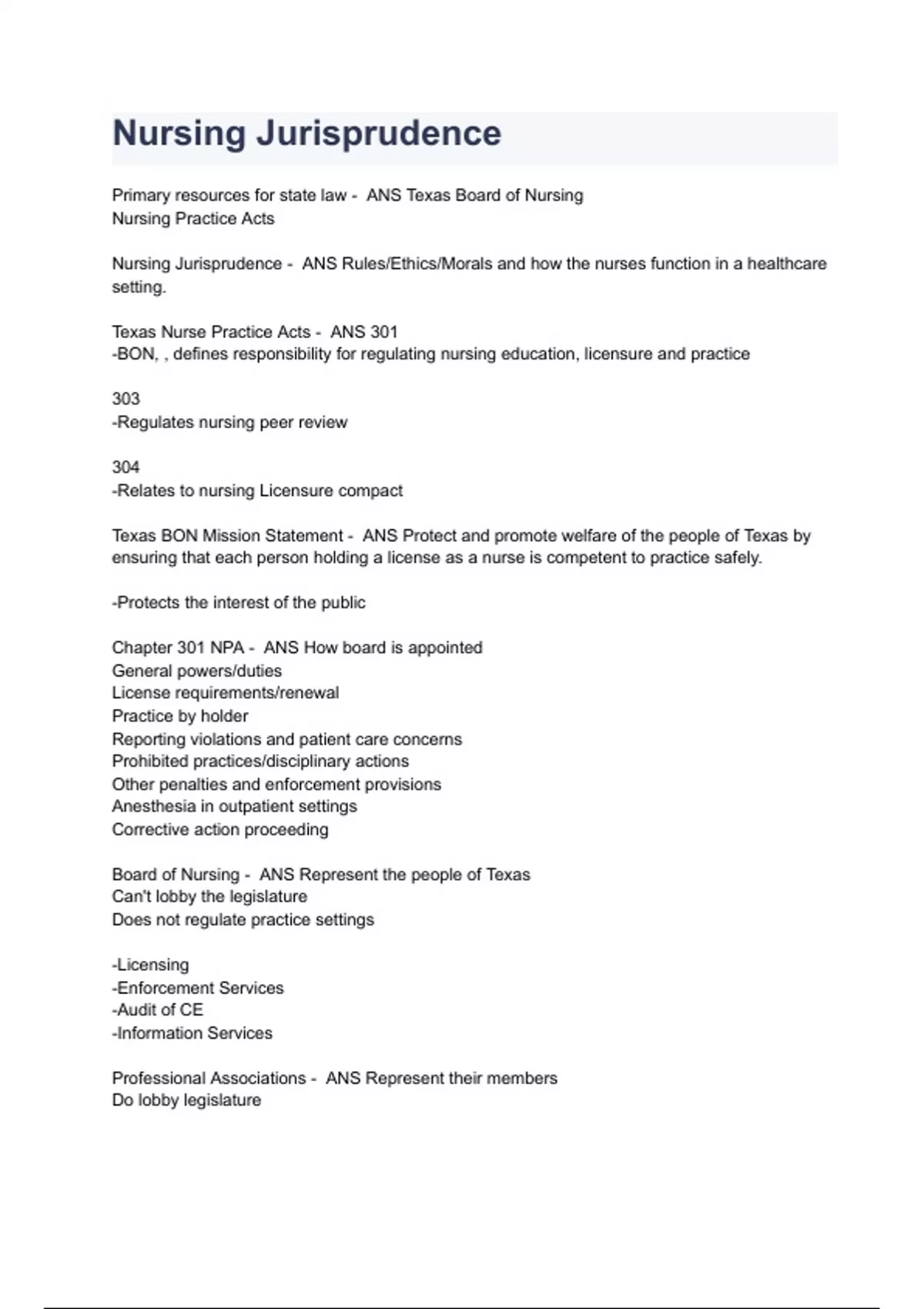 Nursing Jurisprudence

Primary resources for state law - ANS Texas Board of Nursing
Nursing Practice Acts

Nursing Jurisprudence - ANS Rules/Ethics/Morals and how the nurses function in a healthcare setting.

Texas Nurse Practice Acts - ANS 301
-BON, , defines responsibility for regulating nursing education, licensure and practice

303
-Regulates nursing peer review

304
-Relates to nursing Licensure compact

Texas BON Mission Statement - ANS Protect and promote welfare of the people of Texas by ensuring that each person holding a license as a nurse is competent to practice safely.

-Protects the interest of the public

Chapter 301 NPA - ANS How board is appointed
General powers/duties
License requirements/renewal
Practice by holder
Reporting violations and patient care concerns
Prohibited practices/disciplinary actions
Other penalties and enforcement provisions
Anesthesia in outpatient settings
Corrective action proceeding

Board of Nursing - ANS Represent the people of Texas
Can't lobby the legislature
Does not regulate practice settings

-Licensing
-Enforcement Services
-Audit of CE
-Information Services

Professional Associations - ANS Represent their members
Do lobby legislature